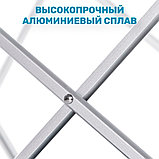 ВЫСОКОПРОЧНЫЙ
АЛЮМИНИЕВЫЙ СПЛАВ